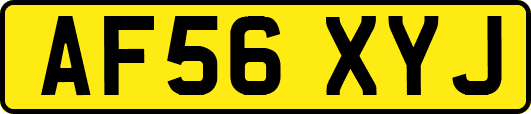 AF56 XYJ